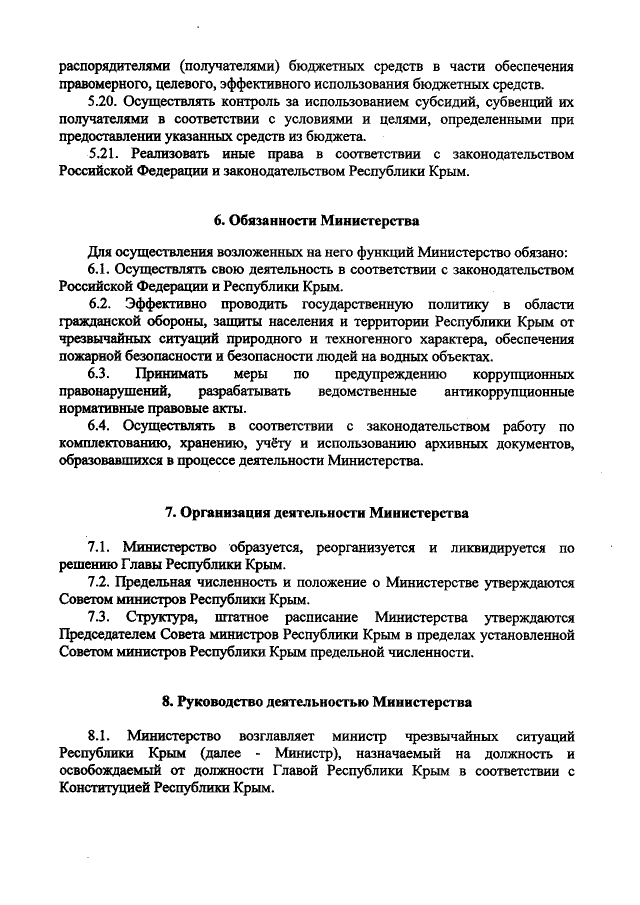 распорядителями (получателями) бюджетных средств в части обеспечения правомерного, целевого, эффективного использования бюджетных средств.

5.20. Осуществлять контроль за использованием субсидий, субвенций их получателями в соответствии с условиями и целями, определенными при предоставлении указанных средств из бюджета.

5.21. Реализовать иные права в соответствии с законодательством Российской Федерации и законодательством Республики Крым.

6. Обязанности Министерства

Для осуществления возложенных на него функций Министерство обязано:

6.1. Осуществлять свою деятельность в соответствии с законодательством Российской Федерации и Республики Крым.

6.2. Эффективно проводить государственную политику в области гражданской обороны, защиты населения и территории Республики Крым от чрезвычайных ситуаций природного и техногенного характера, обеспечения пожарной безопасности и безопасности людей на водных объектах.

6.3. Принимать меры по предупреждению коррупционных правонарушений, разрабатывать ведомственные антикоррупционные нормативные правовые акты.

6.4. Осуществлять в соответствии с законодательством работу по комплектованию, хранению, учёту и использованию архивных документов, образовавшихся в процессе деятельности Министерства.

7. Организация деятельности Министерства

7.1. Министерство образуется, реорганизуется и ликвидируется по решению Главы Республики Крым.

7.2. Предельная численность и положение о Министерстве утверждаются Советом министров Республики Крым.

7.3. Структура, штатное расписание Министерства утверждаются Председателем Совета министров Республики Крым в пределах установленной Советом министров Республики Крым предельной численности.

8. Руководство деятельностью Министерства

8.1. Министерство возглавляет министр чрезвычайных ситуаций Республики Крым (далее - Министр), назначаемый на должность и освобождаемый от должности Главой Республики Крым в соответствии с Конституцией Республики Крым.